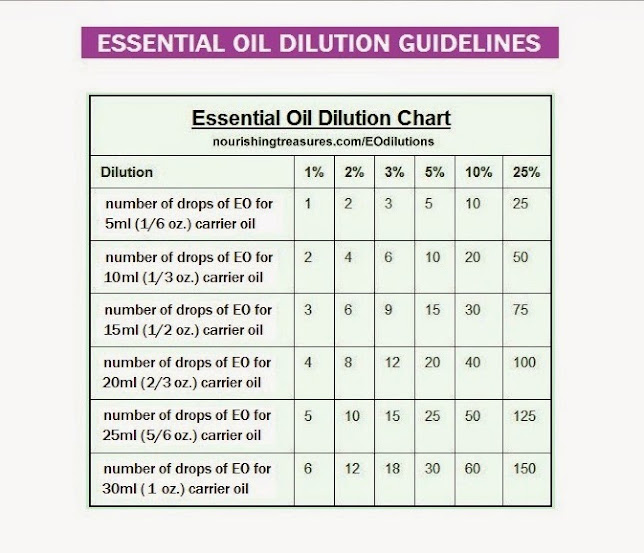 ESSENTIAL OIL DILUTION GUIDELINES

Essential Oil Dilution Chart
nourishingtreasures.com/EOdilutions

| Dilution | 1% | 2% | 3% | 5% | 10% | 25% |
|---|---|---|---|---|---|---|
| number of drops of EO for 5ml (1/6 oz.) carrier oil | 1 | 2 | 3 | 5 | 10 | 25 |
| number of drops of EO for 10ml (1/3 oz.) carrier oil | 2 | 4 | 6 | 10 | 20 | 50 |
| number of drops of EO for 15ml (1/2 oz.) carrier oil | 3 | 6 | 9 | 15 | 30 | 75 |
| number of drops of EO for 20ml (2/3 oz.) carrier oil | 4 | 8 | 12 | 20 | 40 | 100 |
| number of drops of EO for 25ml (5/6 oz.) carrier oil | 5 | 10 | 15 | 25 | 50 | 125 |
| number of drops of EO for 30ml ( 1 oz.) carrier oil | 6 | 12 | 18 | 30 | 60 | 150 |